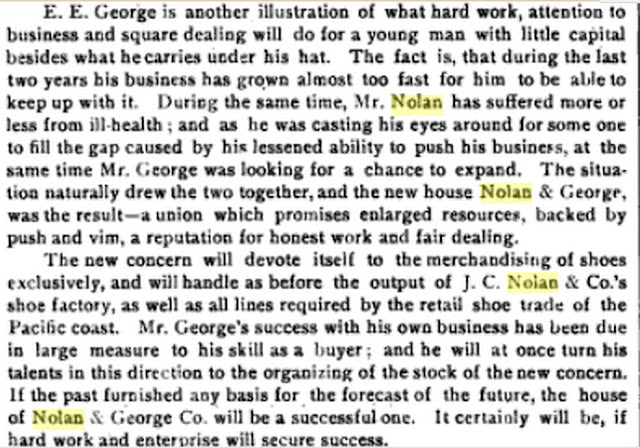 E. E. George is another illustration of what hard work, attention to business and square dealing will do for a young man with little capital besides what he carries under his hat. The fact is, that during the last two years his business has grown almost too fast for him to be able to keep up with it. During the same time, Mr. Nolan has suffered more or less from ill-health; and as he was casting his eyes around for some one to fill the gap caused by his lessened ability to push his business, at the same time Mr. George was looking for a chance to expand. The situation naturally drew the two together, and the new house Nolan & George, was the result—a union which promises enlarged resources, backed by push and vim, a reputation for honest work and fair dealing.

The new concern will devote itself to the merchandising of shoes exclusively, and will handle as before the output of J. C. Nolan & Co.'s shoe factory, as well as all lines required by the retail shoe trade of the Pacific coast. Mr. George's success with his own business has been due in large measure to his skill as a buyer; and he will at once turn his talents in this direction to the organizing of the stock of the new concern. If the past furnished any basis for the forecast of the future, the house of Nolan & George Co. will be a successful one. It certainly will be, if hard work and enterprise will secure success.